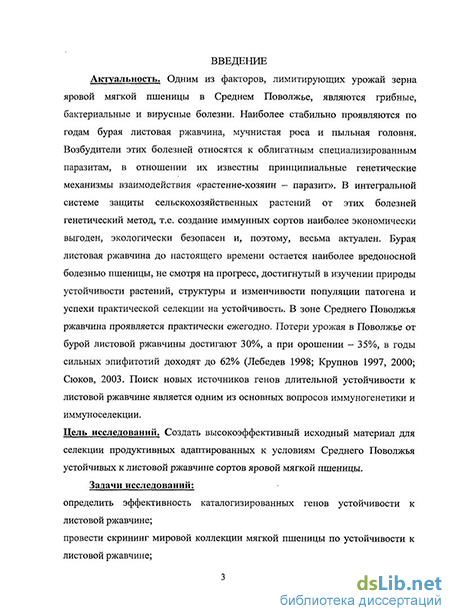 ВВЕДЕНИЕ

Актуальность. Одним из факторов, лимитирующих урожай зерна яровой мягкой пшеницы в Среднем Поволжье, являются грибные, бактериальные и вирусные болезни. Наиболее стабильно проявляются по годам бурая листовая ржавчина, мучнистая роса и пыльная головня. Возбудители этих болезней относятся к облигатным специализированным паразитам, в отношении их известны принципиальные генетические механизмы взаимодействия «растение-хозяин – паразит». В интегральной системе защиты сельскохозяйственных растений от этих болезней генетический метод, т.е. создание иммунных сортов наиболее экономически выгоден, экологически безопасен и, поэтому, весьма актуален. Бурая листовая ржавчина до настоящего времени остается наиболее вредоносной болезнью пшеницы, не смотря на прогресс, достигнутый в изучении природы устойчивости растений, структуры и изменчивости популяции патогена и успехи практической селекции на устойчивость. В зоне Среднего Поволжья ржавчина проявляется практически ежегодно. Потери урожая в Поволжье от бурой листовой ржавчины достигают 30%, а при орошении – 35%, в годы сильных эпифитотий доходят до 62% (Лебедев 1998; Крупнов 1997, 2000; Сюков, 2003. Поиск новых источников генов длительной устойчивости к листовой ржавчине является одним из основных вопросов иммуногенетики и иммуноселекции.

Цель исследований. Создать высокоэффективный исходный материал для селекции продуктивных адаптированных к условиям Среднего Поволжья устойчивых к листовой ржавчине сортов яровой мягкой пшеницы.

Задачи исследований:

определить эффективность каталогизированных генов устойчивости к листовой ржавчине;

провести скрининг мировой коллекции мягкой пшеницы по устойчивости к листовой ржавчине;

3

dsLib.net
библиотека диссертаций